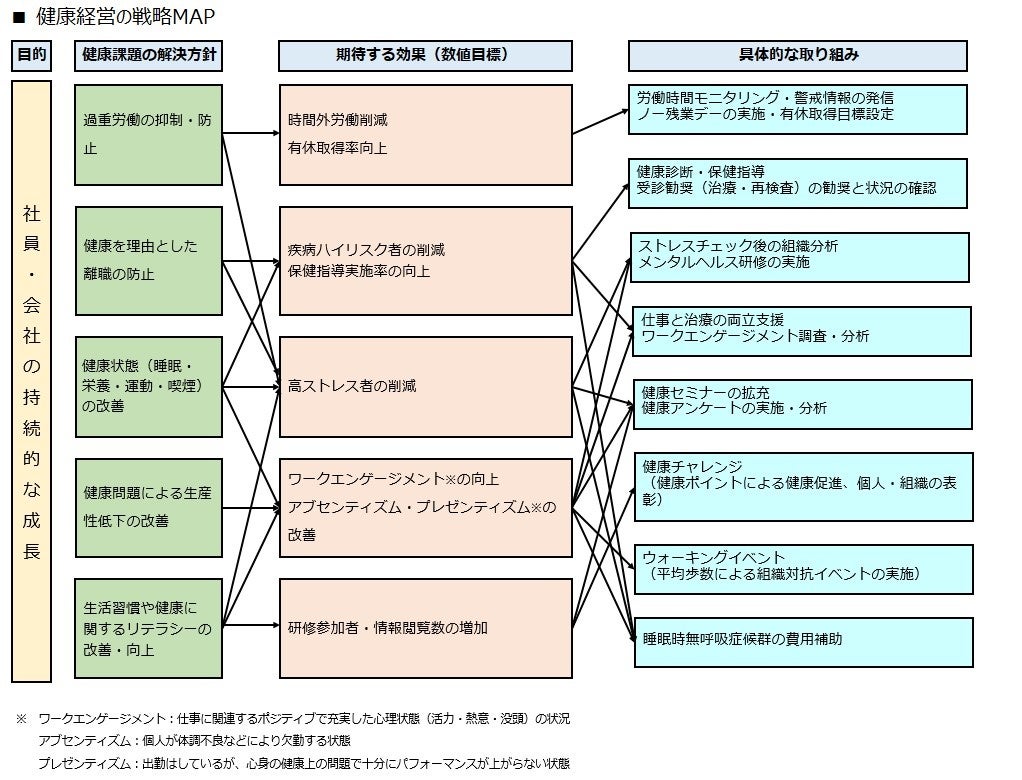 ■ 健康経営の戦略MAP

目的

社員・会社の持続的な成長

健康課題の解決方針

過重労働の抑制・防止

健康を理由とした離職の防止

健康状態（睡眠・栄養・運動・喫煙）の改善

健康問題による生産性低下の改善

生活習慣や健康に関するリテラシーの改善・向上

期待する効果（数値目標）

時間外労働削減
有休取得率向上

疾病ハイリスク者の削減
保健指導実施率の向上

高ストレス者の削減

ワークエンゲージメント※の向上
アブセンティズム・プレゼンティズム※の改善

研修参加者・情報閲覧数の増加

具体的な取り組み

労働時間モニタリング・警戒情報の発信
ノー残業デーの実施・有休取得目標設定

健康診断・保健指導
受診勧奨（治療・再検査）の勧奨と状況の確認

ストレスチェック後の組織分析
メンタルヘルス研修の実施

仕事と治療の両立支援
ワークエンゲージメント調査・分析

健康セミナーの拡充
健康アンケートの実施・分析

健康チャレンジ
（健康ポイントによる健康促進、個人・組織の表彰）

ウォーキングイベント
（平均歩数による組織対抗イベントの実施）

睡眠時無呼吸症候群の費用補助

※ ワークエンゲージメント：仕事に関連するポジティブで充実した心理状態（活力・熱意・没頭）の状況
アブセンティズム：個人が体調不良などにより欠勤する状態
プレゼンティズム：出勤はしているが、心身の健康上の問題で十分にパフォーマンスが上がらない状態